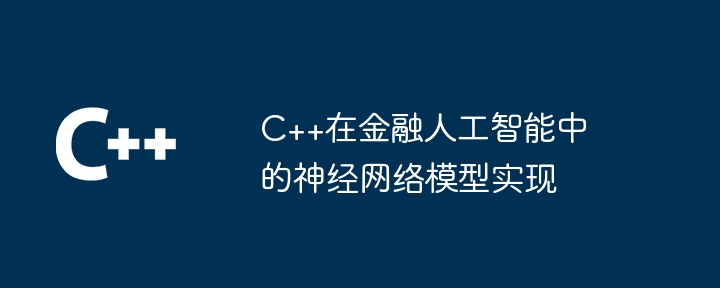 C++

C++在金融人工智能中的神经网络模型实现